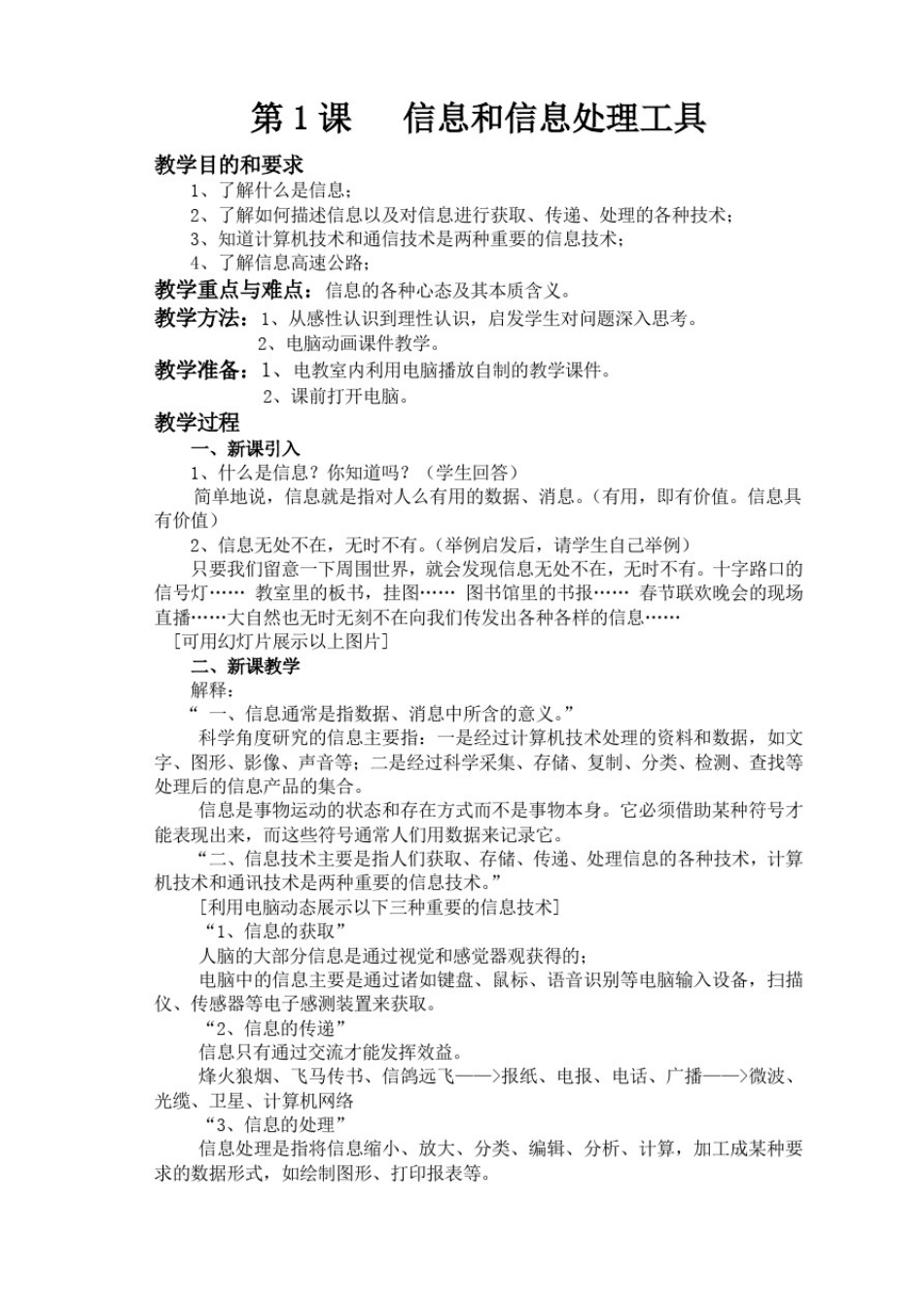 第 1 课　　信息和信息处理工具

教学目的和要求

1、了解什么是信息；

2、了解如何描述信息以及对信息进行获取、传递、处理的各种技术；

3、知道计算机技术和通信技术是两种重要的信息技术；

4、了解信息高速公路；

教学重点与难点：信息的各种心态及其本质含义。

教学方法：1、从感性认识到理性认识，启发学生对问题深入思考。

2、电脑动画课件教学。

教学准备：1、电教室内利用电脑播放自制的教学课件。

2、课前打开电脑。

教学过程

一、新课引入

1、什么是信息？你知道吗？（学生回答）

简单地说，信息就是指对人么有用的数据、消息。（有用，即有价值。信息具有价值）

2、信息无处不在，无时不有。（举例启发后，请学生自己举例）

只要我们留意一下周围世界，就会发现信息无处不在，无时不有。十字路口的信号灯…… 教室里的板书，挂图…… 图书馆里的书报…… 春节联欢晚会的现场直播……大自然也无时无刻不在向我们传发出各种各样的信息……

[可用幻灯片展示以上图片]

二、新课教学

解释：

“ 一、信息通常是指数据、消息中所含的意义。”

科学角度研究的信息主要指：一是经过计算机技术处理的资料和数据，如文字、图形、影像、声音等；二是经过科学采集、存储、复制、分类、检测、查找等处理后的信息产品的集合。

信息是事物运动的状态和存在方式而不是事物本身。它必须借助某种符号才能表现出来，而这些符号通常人们用数据来记录它。

“二、信息技术主要是指人们获取、存储、传递、处理信息的各种技术，计算机技术和通讯技术是两种重要的信息技术。”

[利用电脑动态展示以下三种重要的信息技术]

“1、信息的获取”

人脑的大部分信息是通过视觉和感觉器观获得的；

电脑中的信息主要是通过诸如键盘、鼠标、语音识别等电脑输入设备，扫描仪、传感器等电子感测装置来获取。

“2、信息的传递”

信息只有通过交流才能发挥效益。

烽火狼烟、飞马传书、信鸽远飞——>报纸、电报、电话、广播——>微波、光缆、卫星、计算机网络

“3、信息的处理”

信息处理是指将信息缩小、放大、分类、编辑、分析、计算，加工成某种要求的数据形式，如绘制图形、打印报表等。